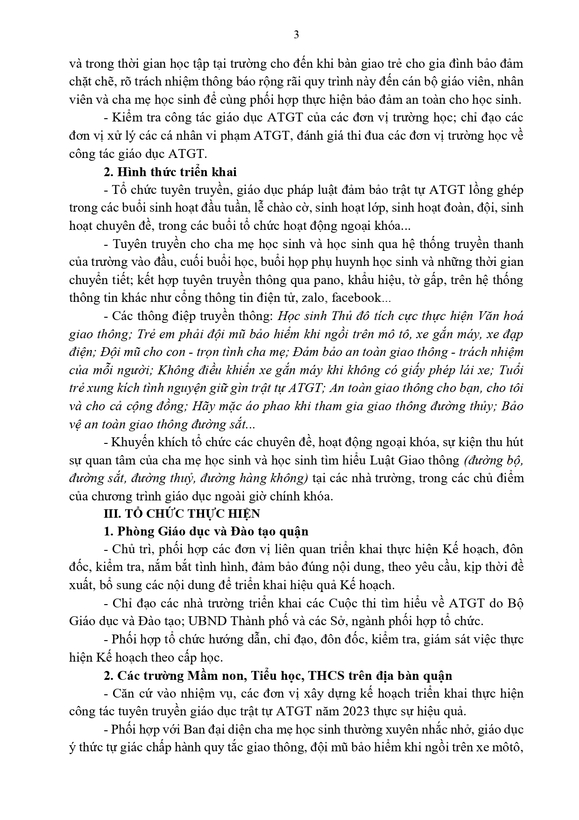 3

và trong thời gian học tập tại trường cho đến khi bàn giao trẻ cho gia đình bảo đảm chặt chẽ, rõ trách nhiệm thông báo rộng rãi quy trình này đến cán bộ giáo viên, nhân viên và cha mẹ học sinh để cùng phối hợp thực hiện bảo đảm an toàn cho học sinh.

- Kiểm tra công tác giáo dục ATGT của các đơn vị trường học; chỉ đạo các đơn vị xử lý các cá nhân vi phạm ATGT, đánh giá thi đua các đơn vị trường học về công tác giáo dục ATGT.

2. Hình thức triển khai

- Tổ chức tuyên truyền, giáo dục pháp luật đảm bảo trật tự ATGT lồng ghép trong các buổi sinh hoạt đầu tuần, lễ chào cờ, sinh hoạt lớp, sinh hoạt đoàn, đội, sinh hoạt chuyên đề, trong các buổi tổ chức hoạt động ngoại khóa...

- Tuyên truyền cho cha mẹ học sinh và học sinh qua hệ thống truyền thanh của trường vào đầu, cuối buổi học, buổi họp phụ huynh học sinh và những thời gian chuyển tiết; kết hợp tuyên truyền thông qua pano, khẩu hiệu, tờ gấp, trên hệ thống thông tin khác như cổng thông tin điện tử, zalo, facebook...

- Các thông điệp truyền thông: Học sinh Thủ đô tích cực thực hiện Văn hoá giao thông; Trẻ em phải đội mũ bảo hiểm khi ngồi trên mô tô, xe gắn máy, xe đạp điện; Đội mũ cho con - trọn tình cha mẹ; Đảm bảo an toàn giao thông - trách nhiệm của mỗi người; Không điều khiển xe gắn máy khi không có giấy phép lái xe; Tuổi trẻ xung kích tình nguyện giữ gìn trật tự ATGT; An toàn giao thông cho bạn, cho tôi và cho cả cộng đồng; Hãy mặc áo phao khi tham gia giao thông đường thủy; Bảo vệ an toàn giao thông đường sắt...

- Khuyến khích tổ chức các chuyên đề, hoạt động ngoại khóa, sự kiện thu hút sự quan tâm của cha mẹ học sinh và học sinh tìm hiểu Luật Giao thông (đường bộ, đường sắt, đường thuỷ, đường hàng không) tại các nhà trường, trong các chủ điểm của chương trình giáo dục ngoài giờ chính khóa.

III. TỔ CHỨC THỰC HIỆN

1. Phòng Giáo dục và Đào tạo quận

- Chủ trì, phối hợp các đơn vị liên quan triển khai thực hiện Kế hoạch, đôn đốc, kiểm tra, nắm bắt tình hình, đảm bảo đúng nội dung, theo yêu cầu, kịp thời đề xuất, bổ sung các nội dung để triển khai hiệu quả Kế hoạch.

- Chỉ đạo các nhà trường triển khai các Cuộc thi tìm hiểu về ATGT do Bộ Giáo dục và Đào tạo; UBND Thành phố và các Sở, ngành phối hợp tổ chức.

- Phối hợp tổ chức hướng dẫn, chỉ đạo, đôn đốc, kiểm tra, giám sát việc thực hiện Kế hoạch theo cấp học.

2. Các trường Mầm non, Tiểu học, THCS trên địa bàn quận

- Căn cứ vào nhiệm vụ, các đơn vị xây dựng kế hoạch triển khai thực hiện công tác tuyên truyền giáo dục trật tự ATGT năm 2023 thực sự hiệu quả.

- Phối hợp với Ban đại diện cha mẹ học sinh thường xuyên nhắc nhở, giáo dục ý thức tự giác chấp hành quy tắc giao thông, đội mũ bảo hiểm khi ngồi trên xe môtô,